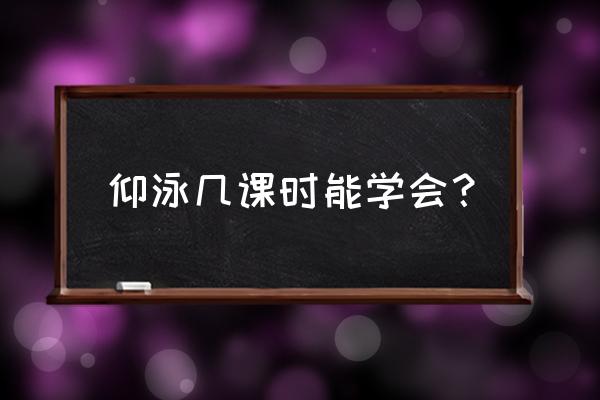 仰泳几课时能学会？